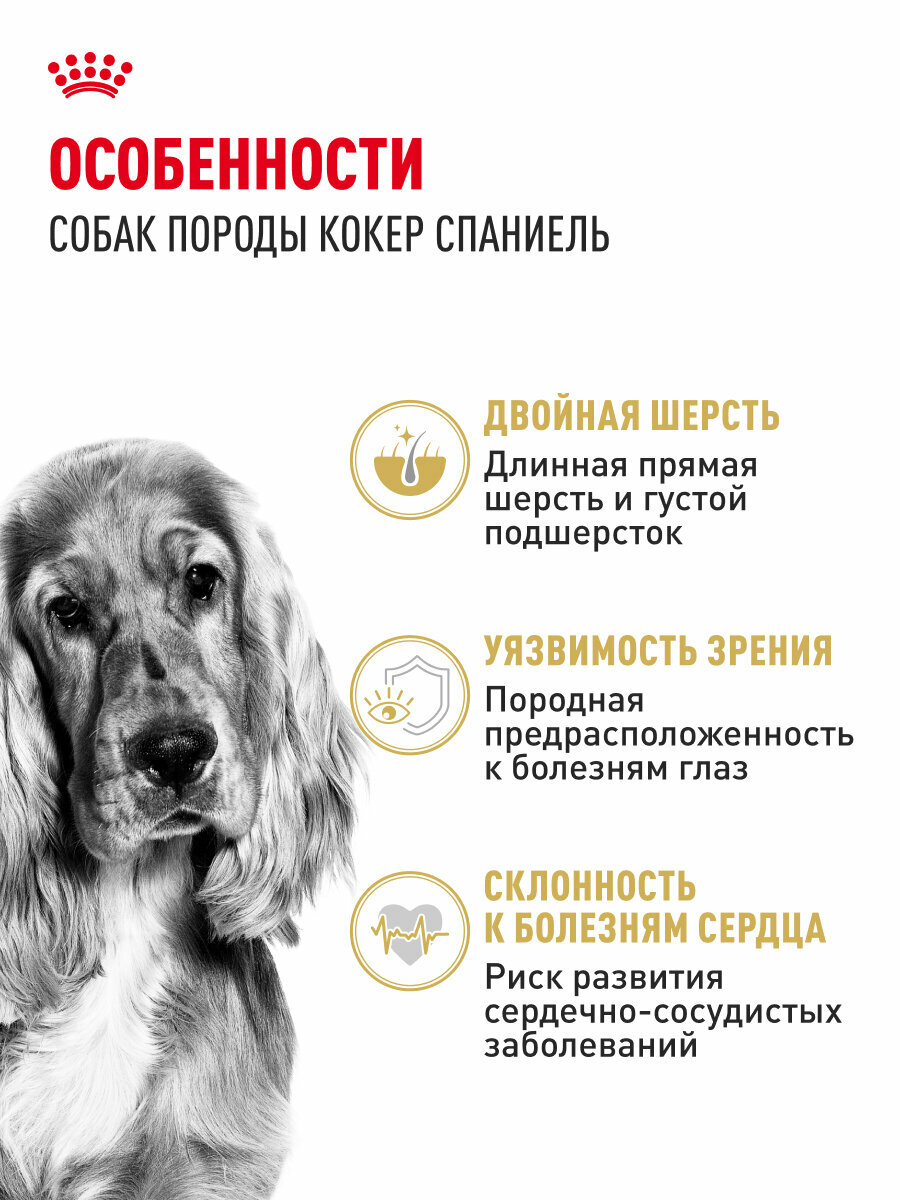 ОСОБЕННОСТИ
СОБАК ПОРОДЫ КОКЕР СПАНИЕЛЬ

ДВОЙНАЯ ШЕРСТЬ
Длинная прямая шерсть и густой подшерсток

УЯЗВИМОСТЬ ЗРЕНИЯ
Породная предрасположенность к болезням глаз

СКЛОННОСТЬ К БОЛЕЗНЯМ СЕРДЦА
Риск развития сердечно-сосудистых заболеваний